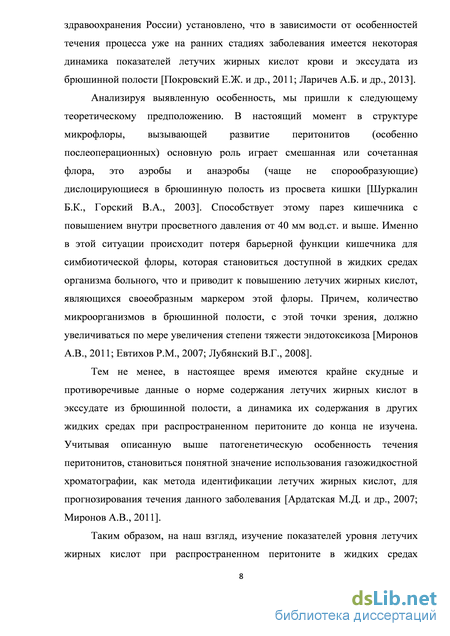 здравоохранения России) установлено, что в зависимости от особенностей течения процесса уже на ранних стадиях заболевания имеется некоторая динамика показателей летучих жирных кислот крови и экссудата из брюшинной полости [Покровский Е.Ж. и др., 2011; Ларичев А.Б. и др., 2013].

Анализируя выявленную особенность, мы пришли к следующему теоретическому предположению. В настоящий момент в структуре микрофлоры, вызывающей развитие перитонитов (особенно послеоперационных) основную роль играет смешанная или сочетанная флора, это аэробы и анаэробы (чаще не спорообразующие) дислоцирующиеся в брюшинную полость из просвета кишки [Шуркалин Б.К., Горский В.А., 2003]. Способствует этому парез кишечника с повышением внутри просветного давления от 40 мм вод.ст. и выше. Именно в этой ситуации происходит потеря барьерной функции кишечника для симбиотической флоры, которая становиться доступной в жидких средах организма больного, что и приводит к повышению летучих жирных кислот, являющихся своеобразным маркером этой флоры. Причем, количество микроорганизмов в брюшинной полости, с этой точки зрения, должно увеличиваться по мере увеличения степени тяжести эндотоксикоза [Миронов А.В., 2011; Евтихов Р.М., 2007; Лубянский В.Г., 2008].

Тем не менее, в настоящее время имеются крайне скудные и противоречивые данные о норме содержания летучих жирных кислот в экссудате из брюшинной полости, а динамика их содержания в других жидких средах при распространенном перитоните до конца не изучена. Учитывая описанную выше патогенетическую особенность течения перитонитов, становиться понятной значение использования газожидкостной хроматографии, как метода идентификации летучих жирных кислот, для прогнозирования течения данного заболевания [Ардатская М.Д. и др., 2007; Миронов А.В., 2011].

Таким образом, на наш взгляд, изучение показателей уровня летучих жирных кислот при распространенном перитоните в жидких средах

8

dsLib.net
библиотека диссертаций